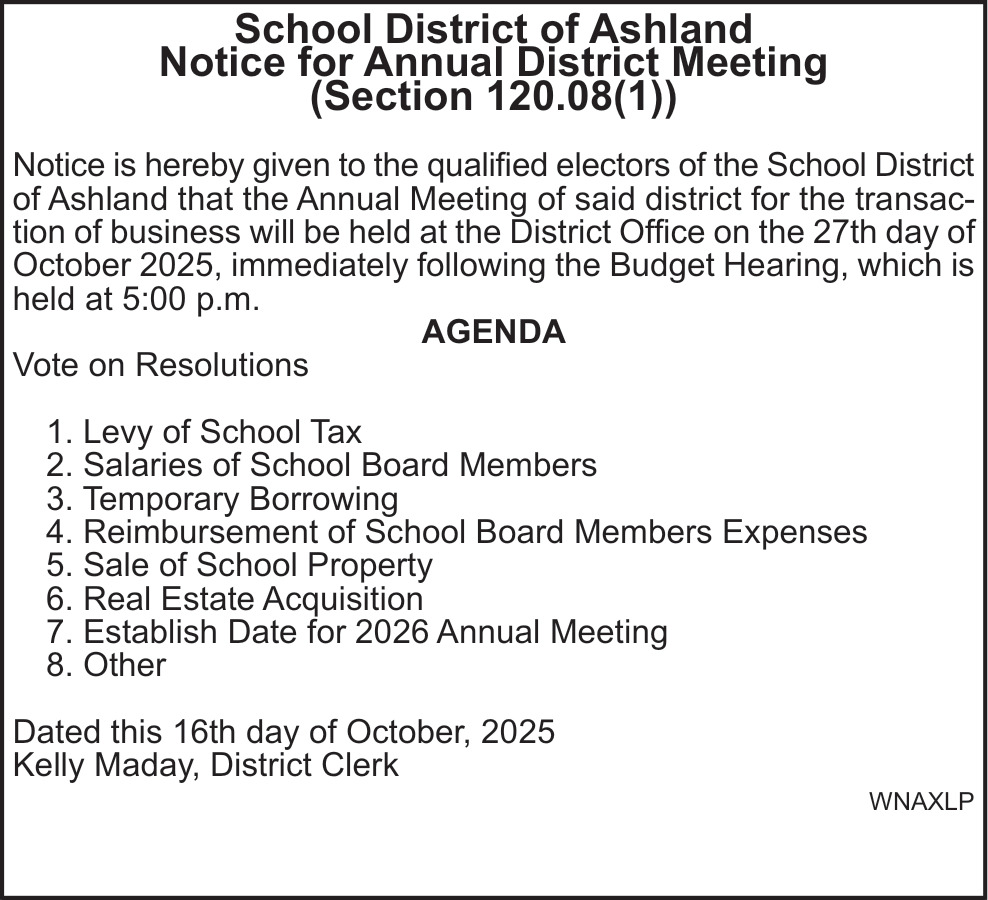 School District of Ashland
Notice for Annual District Meeting
(Section 120.08(1))

Notice is hereby given to the qualified electors of the School District of Ashland that the Annual Meeting of said district for the transaction of business will be held at the District Office on the 27th day of October 2025, immediately following the Budget Hearing, which is held at 5:00 p.m.

AGENDA

Vote on Resolutions

1. Levy of School Tax
2. Salaries of School Board Members
3. Temporary Borrowing
4. Reimbursement of School Board Members Expenses
5. Sale of School Property
6. Real Estate Acquisition
7. Establish Date for 2026 Annual Meeting
8. Other

Dated this 16th day of October, 2025
Kelly Maday, District Clerk

WNAXLP